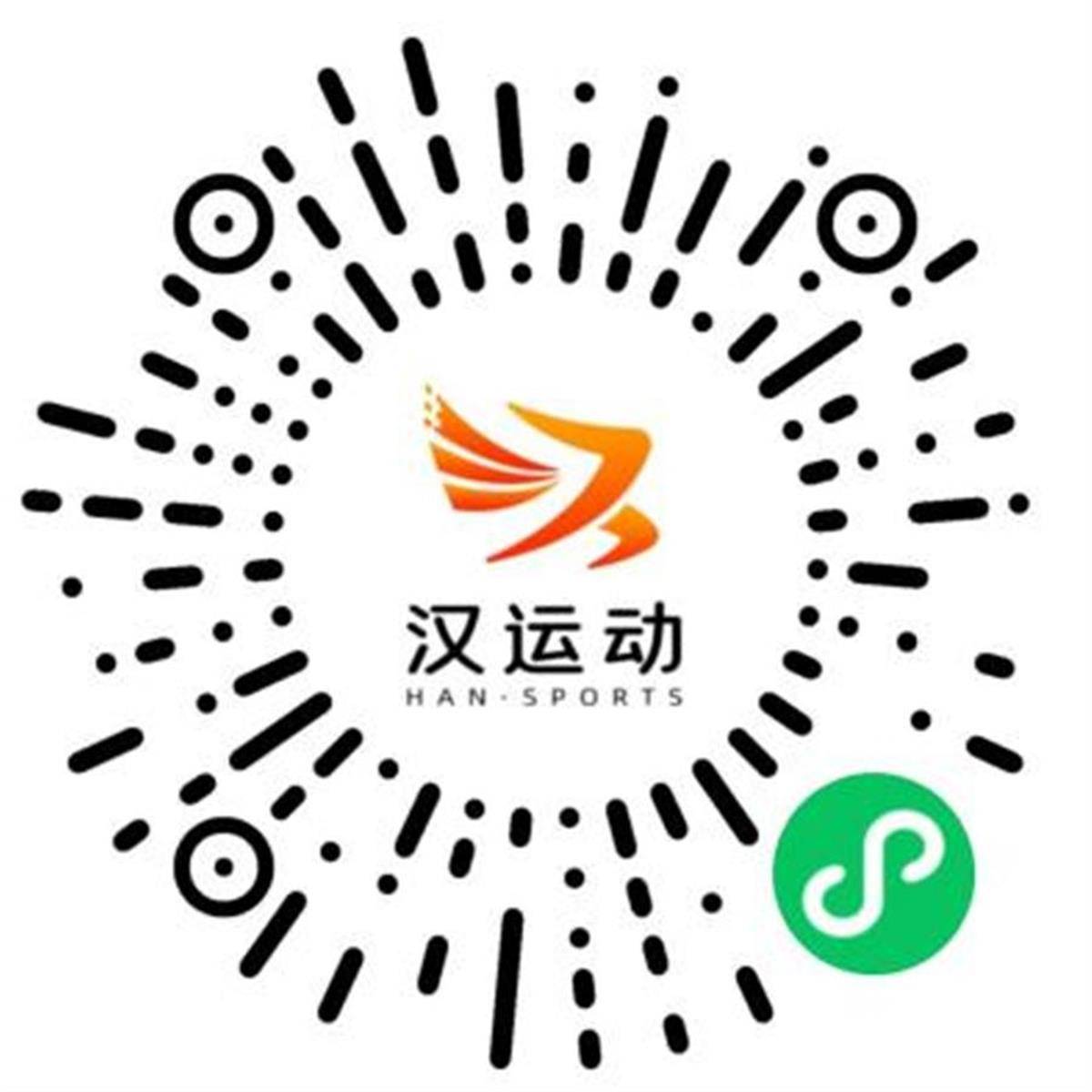 汉运动
HAN·SPORTS